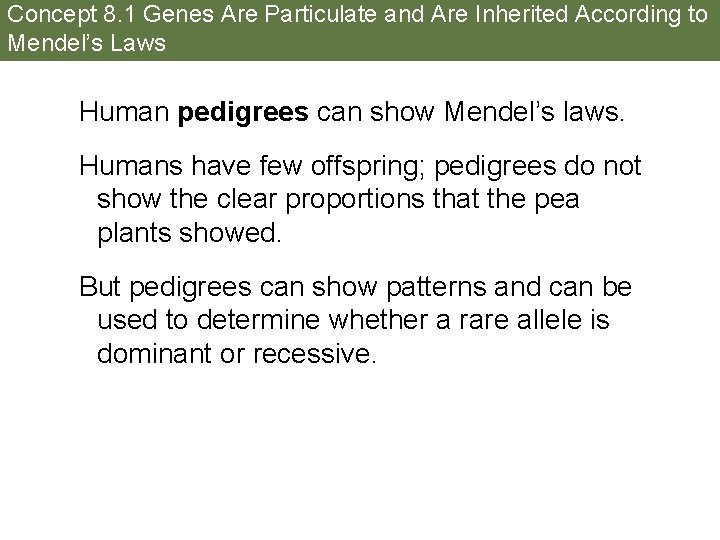 Concept 8.1 Genes Are Particulate and Are Inherited According to Mendel's Laws

Human pedigrees can show Mendel's laws.

Humans have few offspring; pedigrees do not show the clear proportions that the pea plants showed.

But pedigrees can show patterns and can be used to determine whether a rare allele is dominant or recessive.